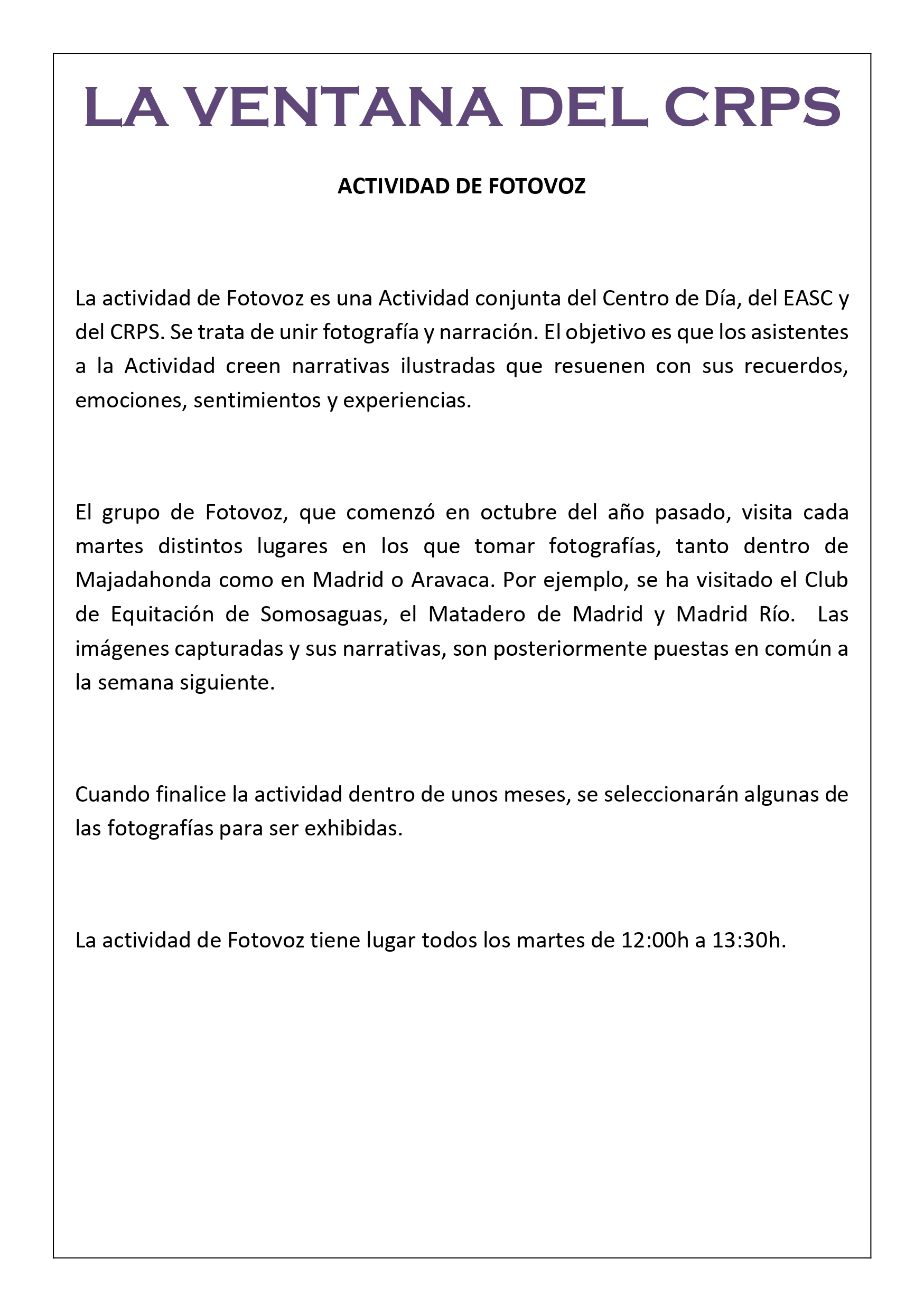 LA VENTANA DEL CRPS

ACTIVIDAD DE FOTOVOZ

La actividad de Fotovoz es una Actividad conjunta del Centro de Día, del EASC y del CRPS. Se trata de unir fotografía y narración. El objetivo es que los asistentes a la Actividad creen narrativas ilustradas que resuenen con sus recuerdos, emociones, sentimientos y experiencias.

El grupo de Fotovoz, que comenzó en octubre del año pasado, visita cada martes distintos lugares en los que tomar fotografías, tanto dentro de Majadahonda como en Madrid o Aravaca. Por ejemplo, se ha visitado el Club de Equitación de Somosaguas, el Matadero de Madrid y Madrid Río. Las imágenes capturadas y sus narrativas, son posteriormente puestas en común a la semana siguiente.

Cuando finalice la actividad dentro de unos meses, se seleccionarán algunas de las fotografías para ser exhibidas.

La actividad de Fotovoz tiene lugar todos los martes de 12:00h a 13:30h.